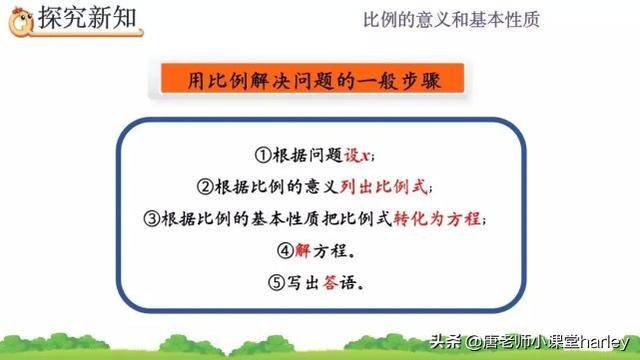 探究新知

比例的意义和基本性质

用比例解决问题的一般步骤

①根据问题设$x$；
②根据比例的意义列出比例式；
③根据比例的基本性质把比例式转化为方程；
④解方程。
⑤写出答语。

头条 @唐老师小课堂harley